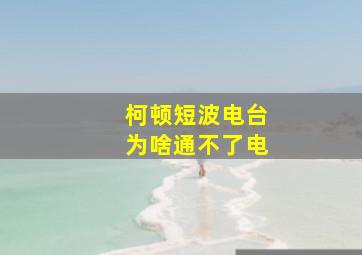 柯顿短波电台
为啥通不了电